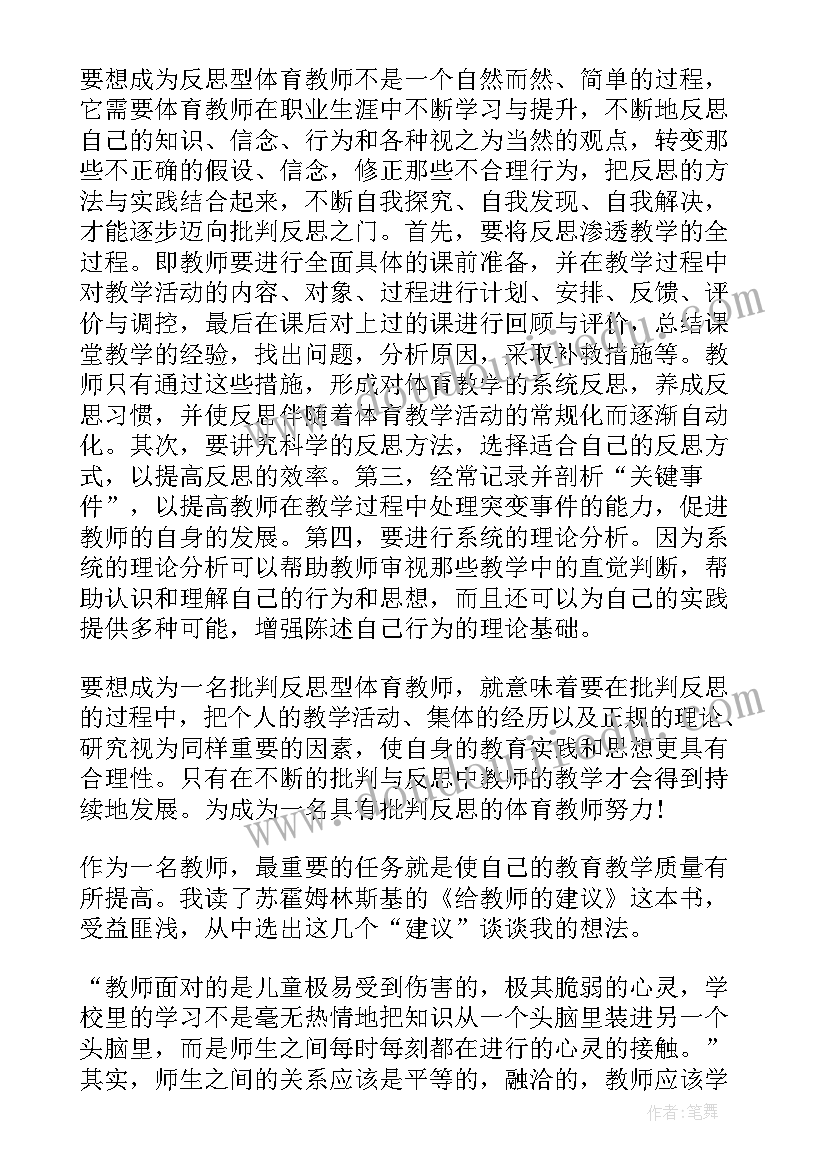 要想成为反思型体育教师不是一个自然而然、简单的过程，它需要体育教师在职业生涯中不断学习与提升，不断地反思自己的知识、信念、行为和各种视之为当然的观点，转变那些不正确的假设、信念，修正那些不合理行为，把反思的方法与实践结合起来，不断自我探究、自我发现、自我解决，才能逐步迈向批判反思之门。首先，要将反思渗透教学的全过程。即教师要进行全面具体的课前准备，并在教学过程中对教学活动的内容、对象、过程进行计划、安排、反馈、评价与调控，最后在课后对上过的课进行回顾与评价，总结课堂教学的经验，找出问题，分析原因，采取补救措施等。教师只有通过这些措施，形成对体育教学的系统反思，养成反思习惯，并使反思伴随着体育教学活动的常规化而逐渐自动化。其次，要讲究科学的反思方法，选择适合自己的反思方式，以提高反思的效率。第三，经常记录并剖析“关键事件”，以提高教师在教学过程中处理突变事件的能力，促进教师的自身的发展。第四，要进行系统的理论分析。因为系统的理论分析可以帮助教师审视那些教学中的直觉判断，帮助认识和理解自己的行为和思想，而且还可以为自己的实践提供多种可能，增强陈述自己行为的理论基础。

要想成为一名批判反思型体育教师，就意味着要在批判反思的过程中，把个人的教学活动、集体的经历以及正规的理论、研究视为同样重要的因素，使自身的教育实践和思想更具有合理性。只有在不断的批判与反思中教师的教学才会得到持续地发展。为成为一名具有批判反思的体育教师努力！

作为一名教师，最重要的任务就是使自己的教育教学质量有所提高。我读了苏霍姆林斯基的《给教师的建议》这本书，受益匪浅，从中选出这几个“建议”谈谈我的想法。

“教师面对的是儿童极易受到伤害的，极其脆弱的心灵，学校里的学习不是毫无热情地把知识从一个头脑里装进另一个头脑里，而是师生之间每时每刻都在进行的心灵的接触。”其实，师生之间的关系应该是平等的，融洽的，教师应该学

作者：笔舞